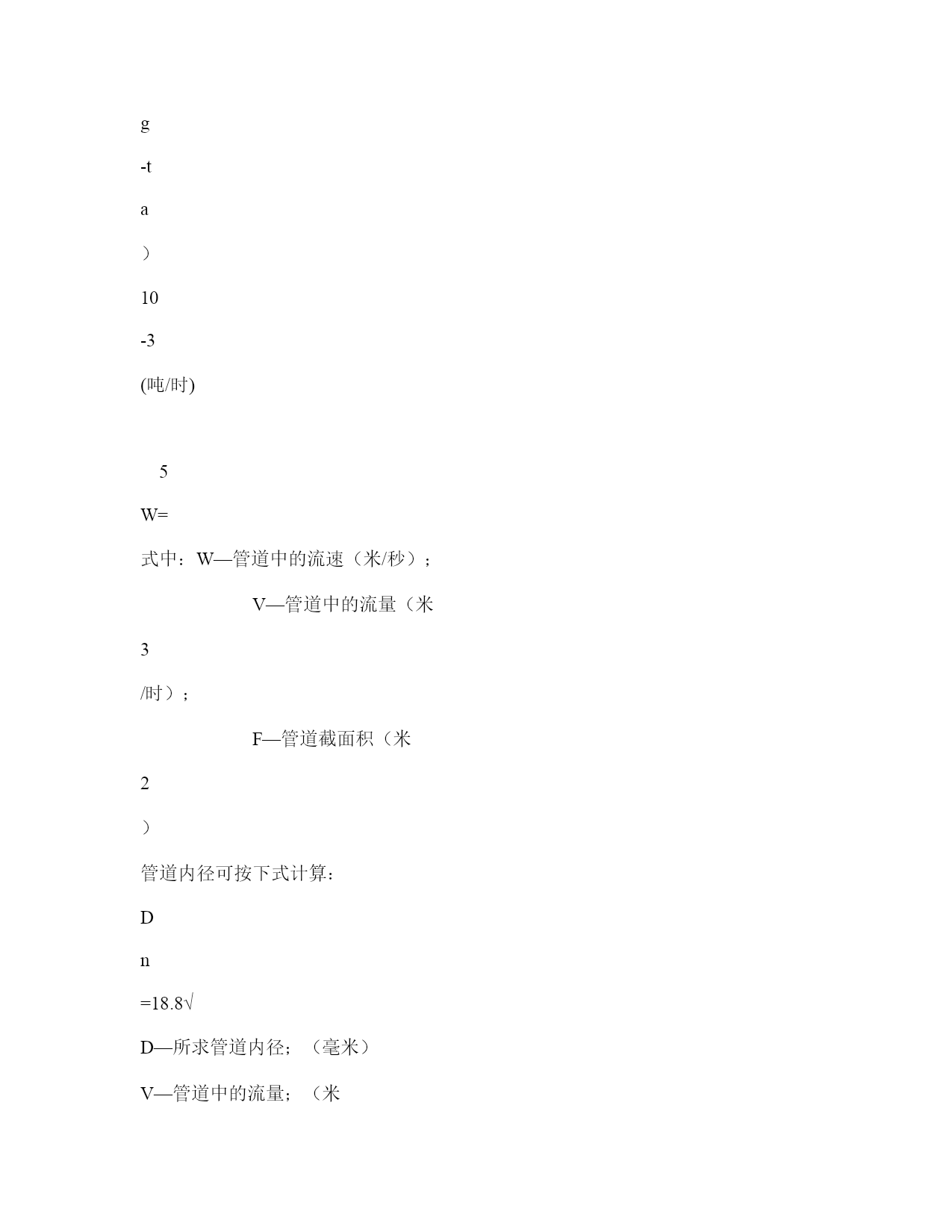 g

-t

a

）

10

-3

(吨/时)

5

W=

式中：W—管道中的流速（米/秒）；

V—管道中的流量（米

3

/时）；

F—管道截面积（米

2

）

管道内径可按下式计算：

D

n

=18.8√

D—所求管道内径；（毫米）

V—管道中的流量；（米